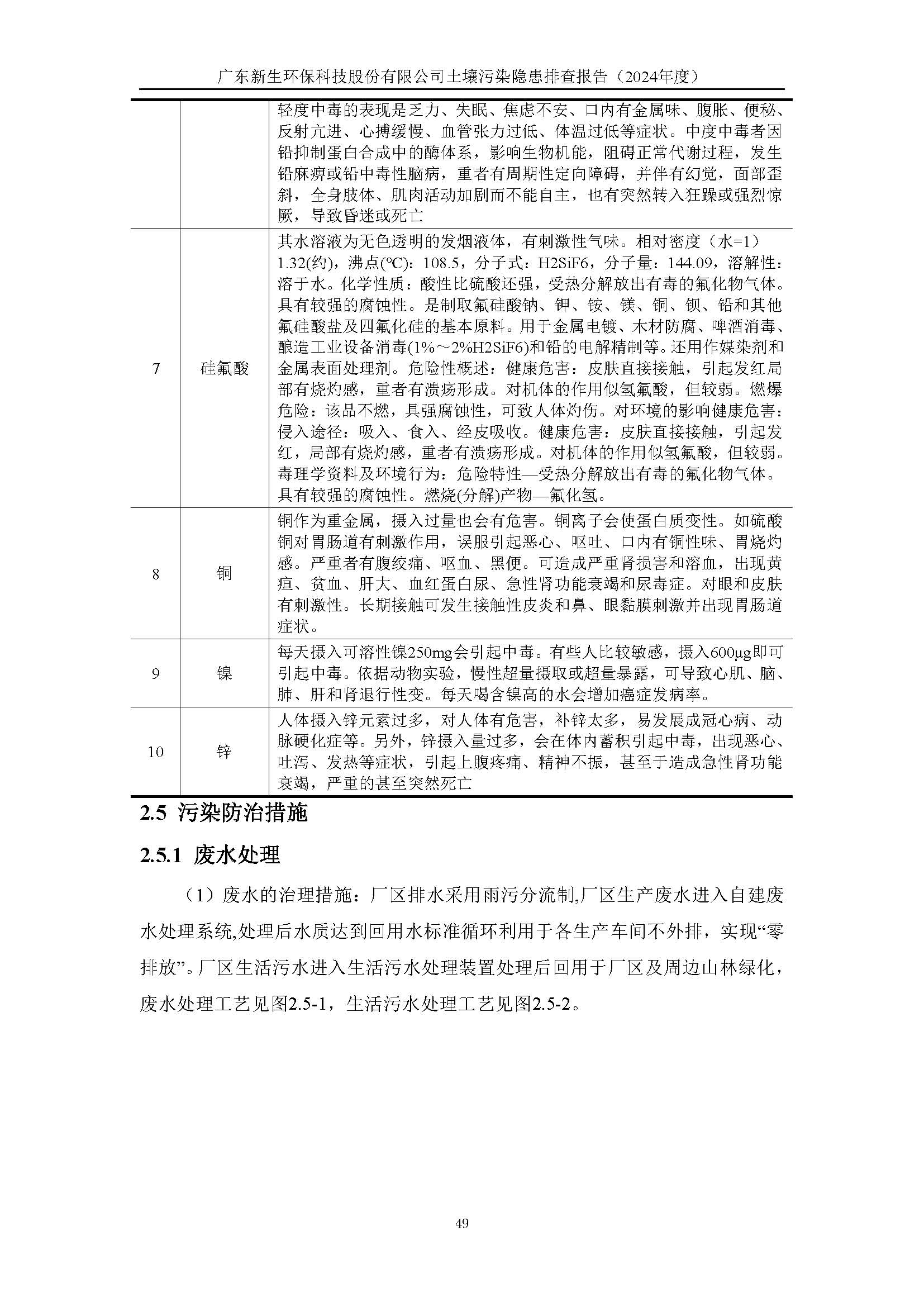 广东新生环保科技股份有限公司土壤污染隐患排查报告（2024年度）

|  |  |  |
|---|---|---|
|  |  | 轻度中毒的表现是乏力、失眠、焦虑不安、口内有金属味、腹胀、便秘、反射亢进、心搏缓慢、血管张力过低、体温过低等症状。中度中毒者因铅抑制蛋白合成中的酶体系，影响生物机能，阻碍正常代谢过程，发生铅麻痹或铅中毒性脑病，重者有周期性定向障碍，并伴有幻觉，面部歪斜，全身肢体、肌肉活动加剧而不能自主，也有突然转入狂躁或强烈惊厥，导致昏迷或死亡 |
| 7 | 硅氟酸 | 其水溶液为无色透明的发烟液体，有刺激性气味。相对密度（水=1）1.32(约)，沸点(℃)：108.5，分子式：H2SiF6，分子量：144.09，溶解性：溶于水。化学性质：酸性比硫酸还强，受热分解放出有毒的氟化物气体。具有较强的腐蚀性。是制取氟硅酸钠、钾、铵、镁、铜、钡、铅和其他氟硅酸盐及四氟化硅的基本原料。用于金属电镀、木材防腐、啤酒消毒、酿造工业设备消毒(1%～2%H2SiF6)和铅的电解精制等。还用作媒染剂和金属表面处理剂。危险性概述：健康危害：皮肤直接接触，引起发红局部有烧灼感，重者有溃疡形成。对机体的作用似氢氟酸，但较弱。燃爆危险：该品不燃，具强腐蚀性，可致人体灼伤。对环境的影响健康危害：侵入途径：吸入、食入、经皮吸收。健康危害：皮肤直接接触，引起发红，局部有烧灼感，重者有溃疡形成。对机体的作用似氢氟酸，但较弱。毒理学资料及环境行为：危险特性—受热分解放出有毒的氟化物气体。具有较强的腐蚀性。燃烧(分解)产物—氟化氢。 |
| 8 | 铜 | 铜作为重金属，摄入过量也会有危害。铜离子会使蛋白质变性。如硫酸铜对胃肠道有刺激作用，误服引起恶心、呕吐、口内有铜性味、胃烧灼感。严重者有腹绞痛、呕血、黑便。可造成严重肾损害和溶血，出现黄疸、贫血、肝大、血红蛋白尿、急性肾功能衰竭和尿毒症。对眼和皮肤有刺激性。长期接触可发生接触性皮炎和鼻、眼黏膜刺激并出现胃肠道症状。 |
| 9 | 镍 | 每天摄入可溶性镍250mg会引起中毒。有些人比较敏感，摄入600μg即可引起中毒。依据动物实验，慢性超量摄取或超量暴露，可导致心肌、脑、肺、肝和肾退行性变。每天喝含镍高的水会增加癌症发病率。 |
| 10 | 锌 | 人体摄入锌元素过多，对人体有危害，补锌太多，易发展成冠心病、动脉硬化症等。另外，锌摄入量过多，会在体内蓄积引起中毒，出现恶心、吐泻、发热等症状，引起上腹疼痛、精神不振，甚至于造成急性肾功能衰竭，严重的甚至突然死亡 |

2.5 污染防治措施

2.5.1 废水处理

（1）废水的治理措施：厂区排水采用雨污分流制,厂区生产废水进入自建废水处理系统,处理后水质达到回用水标准循环利用于各生产车间不外排，实现“零排放”。厂区生活污水进入生活污水处理装置处理后回用于厂区及周边山林绿化，废水处理工艺见图2.5-1，生活污水处理工艺见图2.5-2。

49